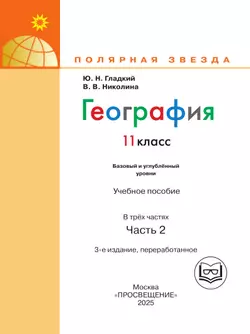 ПОЛЯРНАЯ ЗВЕЗДА

Ю. Н. Гладкий
В. В. Николина

География

11 класс

Базовый и углублённый уровни

Учебное пособие

В трёх частях
Часть 2

3-е издание, переработанное

Москва
«ПРОСВЕЩЕНИЕ»
2025